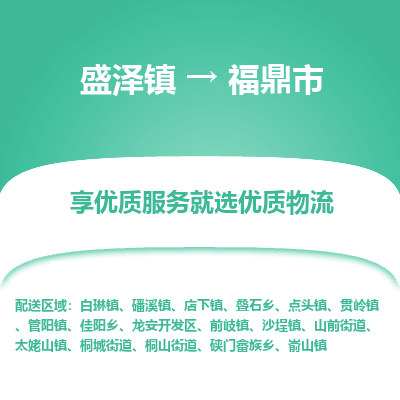 盛泽镇 → 福鼎市

享优质服务就选优质物流

配送区域：白琳镇、磻溪镇、店下镇、叠石乡、点头镇、贯岭镇、管阳镇、佳阳乡、龙安开发区、前岐镇、沙埕镇、山前街道、太姥山镇、桐城街道、桐山街道、硖门畲族乡、嵛山镇